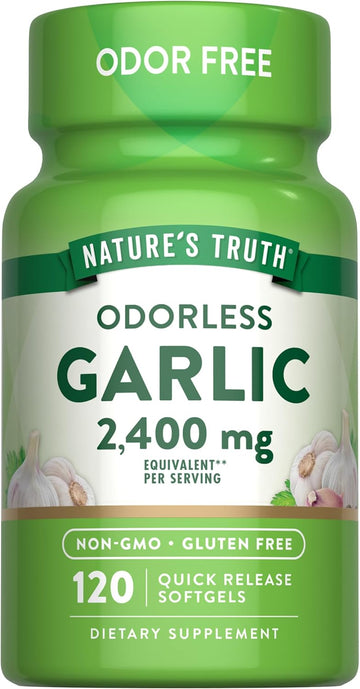 ODOR FREE

NATURE'S TRUTH®

ODORLESS
GARLIC
2,400 mg
EQUIVALENT**
PER SERVING

NON-GMO • GLUTEN FREE

120 QUICK RELEASE SOFTGELS

DIETARY SUPPLEMENT